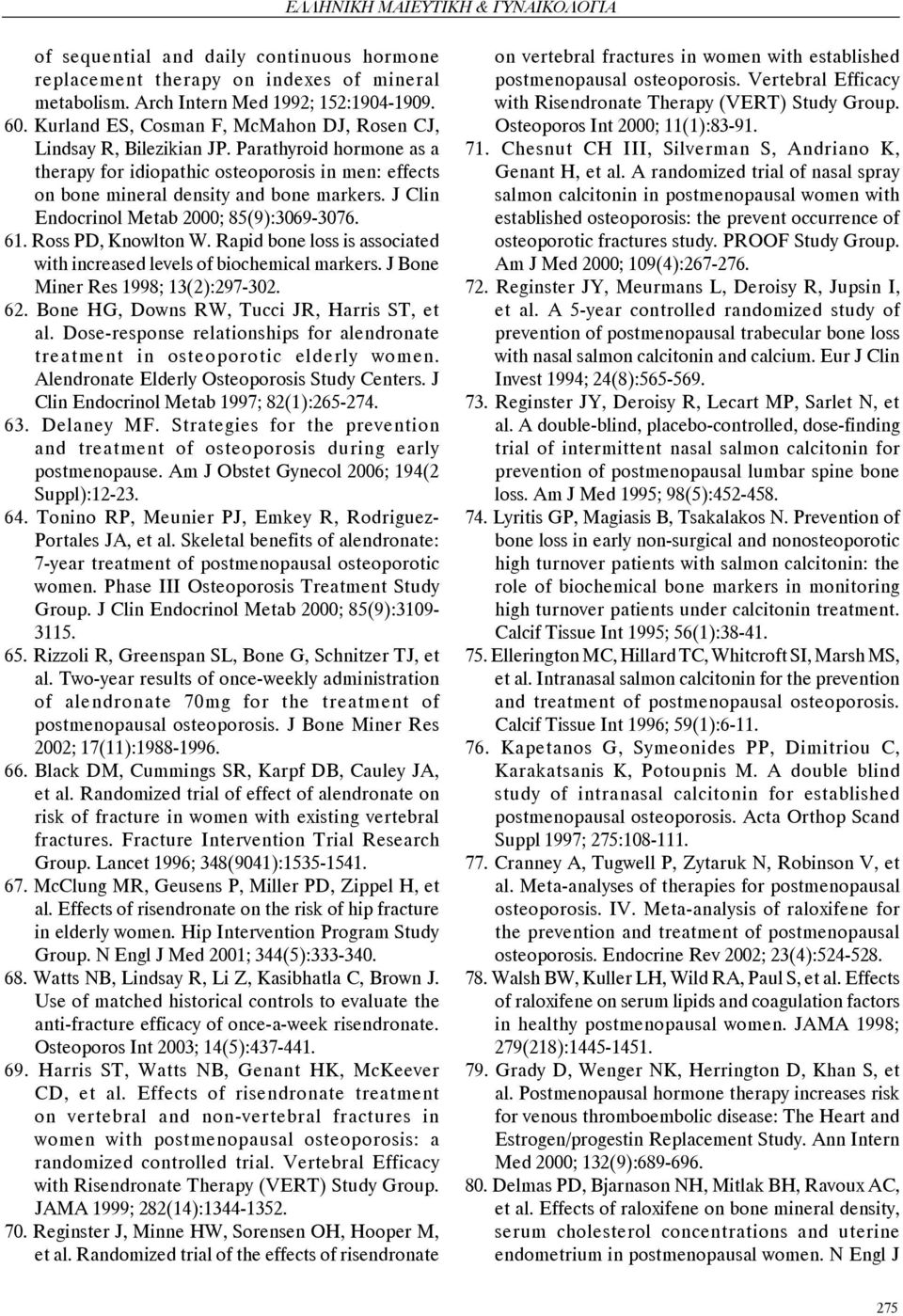 ΕΛΛΗΝΙΚΗ ΜΑΙΕΥΤΙΚΗ & ΓΥΝΑΙΚΟΛΟΓΙΑ

of sequential and daily continuous hormone replacement therapy on indexes of mineral metabolism. Arch Intern Med 1992; 152:1904-1909.
60. Kurland ES, Cosman F, McMahon DJ, Rosen CJ, Lindsay R, Bilezikian JP. Parathyroid hormone as a therapy for idiopathic osteoporosis in men: effects on bone mineral density and bone markers. J Clin Endocrinol Metab 2000; 85(9):3069-3076.
61. Ross PD, Knowlton W. Rapid bone loss is associated with increased levels of biochemical markers. J Bone Miner Res 1998; 13(2):297-302.
62. Bone HG, Downs RW, Tucci JR, Harris ST, et al. Dose-response relationships for alendronate treatment in osteoporotic elderly women. Alendronate Elderly Osteoporosis Study Centers. J Clin Endocrinol Metab 1997; 82(1):265-274.
63. Delaney MF. Strategies for the prevention and treatment of osteoporosis during early postmenopause. Am J Obstet Gynecol 2006; 194(2 Suppl):12-23.
64. Tonino RP, Meunier PJ, Emkey R, Rodriguez-Portales JA, et al. Skeletal benefits of alendronate: 7-year treatment of postmenopausal osteoporotic women. Phase III Osteoporosis Treatment Study Group. J Clin Endocrinol Metab 2000; 85(9):3109-3115.
65. Rizzoli R, Greenspan SL, Bone G, Schnitzer TJ, et al. Two-year results of once-weekly administration of alendronate 70mg for the treatment of postmenopausal osteoporosis. J Bone Miner Res 2002; 17(11):1988-1996.
66. Black DM, Cummings SR, Karpf DB, Cauley JA, et al. Randomized trial of effect of alendronate on risk of fracture in women with existing vertebral fractures. Fracture Intervention Trial Research Group. Lancet 1996; 348(9041):1535-1541.
67. McClung MR, Geusens P, Miller PD, Zippel H, et al. Effects of risendronate on the risk of hip fracture in elderly women. Hip Intervention Program Study Group. N Engl J Med 2001; 344(5):333-340.
68. Watts NB, Lindsay R, Li Z, Kasibhatla C, Brown J. Use of matched historical controls to evaluate the anti-fracture efficacy of once-a-week risendronate. Osteoporos Int 2003; 14(5):437-441.
69. Harris ST, Watts NB, Genant HK, McKeever CD, et al. Effects of risendronate treatment on vertebral and non-vertebral fractures in women with postmenopausal osteoporosis: a randomized controlled trial. Vertebral Efficacy with Risendronate Therapy (VERT) Study Group. JAMA 1999; 282(14):1344-1352.
70. Reginster J, Minne HW, Sorensen OH, Hooper M, et al. Randomized trial of the effects of risendronate on vertebral fractures in women with established postmenopausal osteoporosis. Vertebral Efficacy with Risendronate Therapy (VERT) Study Group. Osteoporos Int 2000; 11(1):83-91.
71. Chesnut CH III, Silverman S, Andriano K, Genant H, et al. A randomized trial of nasal spray salmon calcitonin in postmenopausal women with established osteoporosis: the prevent occurrence of osteoporotic fractures study. PROOF Study Group. Am J Med 2000; 109(4):267-276.
72. Reginster JY, Meurmans L, Deroisy R, Jupsin I, et al. A 5-year controlled randomized study of prevention of postmenopausal trabecular bone loss with nasal salmon calcitonin and calcium. Eur J Clin Invest 1994; 24(8):565-569.
73. Reginster JY, Deroisy R, Lecart MP, Sarlet N, et al. A double-blind, placebo-controlled, dose-finding trial of intermittent nasal salmon calcitonin for prevention of postmenopausal lumbar spine bone loss. Am J Med 1995; 98(5):452-458.
74. Lyritis GP, Magiasis B, Tsakalakos N. Prevention of bone loss in early non-surgical and nonosteoporotic high turnover patients with salmon calcitonin: the role of biochemical bone markers in monitoring high turnover patients under calcitonin treatment. Calcif Tissue Int 1995; 56(1):38-41.
75. Ellerington MC, Hillard TC, Whitcroft SI, Marsh MS, et al. Intranasal salmon calcitonin for the prevention and treatment of postmenopausal osteoporosis. Calcif Tissue Int 1996; 59(1):6-11.
76. Kapetanos G, Symeonides PP, Dimitriou C, Karakatsanis K, Potoupnis M. A double blind study of intranasal calcitonin for established postmenopausal osteoporosis. Acta Orthop Scand Suppl 1997; 275:108-111.
77. Cranney A, Tugwell P, Zytaruk N, Robinson V, et al. Meta-analyses of therapies for postmenopausal osteoporosis. IV. Meta-analysis of raloxifene for the prevention and treatment of postmenopausal osteoporosis. Endocrine Rev 2002; 23(4):524-528.
78. Walsh BW, Kuller LH, Wild RA, Paul S, et al. Effects of raloxifene on serum lipids and coagulation factors in healthy postmenopausal women. JAMA 1998; 279(218):1445-1451.
79. Grady D, Wenger NK, Herrington D, Khan S, et al. Postmenopausal hormone therapy increases risk for venous thromboembolic disease: The Heart and Estrogen/progestin Replacement Study. Ann Intern Med 2000; 132(9):689-696.
80. Delmas PD, Bjarnason NH, Mitlak BH, Ravoux AC, et al. Effects of raloxifene on bone mineral density, serum cholesterol concentrations and uterine endometrium in postmenopausal women. N Engl J

275